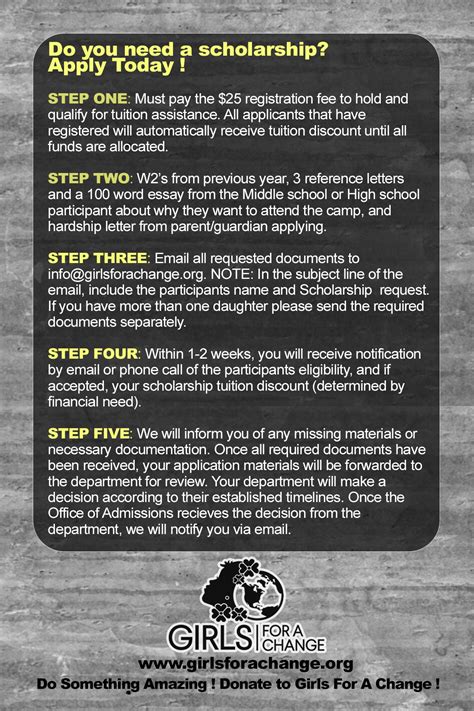 Do you need a scholarship?
Apply Today !

STEP ONE: Must pay the $25 registration fee to hold and qualify for tuition assistance. All applicants that have registered will automatically receive tuition discount until all funds are allocated.

STEP TWO: W2's from previous year, 3 reference letters and a 100 word essay from the Middle school or High school participant about why they want to attend the camp, and hardship letter from parent/guardian applying.

STEP THREE: Email all requested documents to info@girlsforachange.org. NOTE: In the subject line of the email, include the participants name and Scholarship request. If you have more than one daughter please send the required documents separately.

STEP FOUR: Within 1-2 weeks, you will receive notification by email or phone call of the participants eligibility, and if accepted, your scholarship tuition discount (determined by financial need).

STEP FIVE: We will inform you of any missing materials or necessary documentation. Once all required documents have been received, your application materials will be forwarded to the department for review. Your department will make a decision according to their established timelines. Once the Office of Admissions recieves the decision from the department, we will notify you via email.

GIRLS FOR A CHANGE
www.girlsforachange.org
Do Something Amazing ! Donate to Girls For A Change !